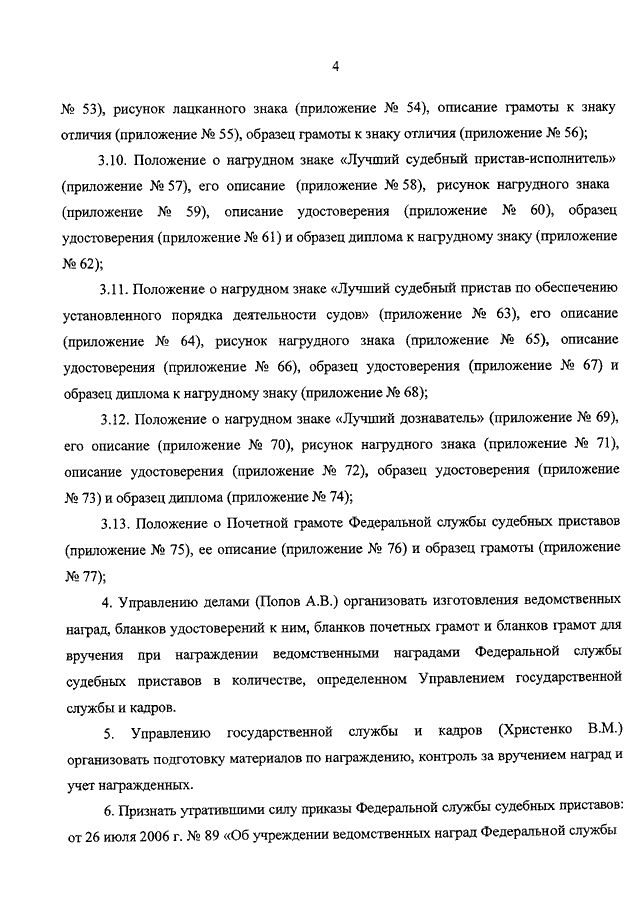 4

№ 53), рисунок лацканного знака (приложение № 54), описание грамоты к знаку отличия (приложение № 55), образец грамоты к знаку отличия (приложение № 56);

3.10. Положение о нагрудном знаке «Лучший судебный пристав-исполнитель» (приложение № 57), его описание (приложение № 58), рисунок нагрудного знака (приложение № 59), описание удостоверения (приложение № 60), образец удостоверения (приложение № 61) и образец диплома к нагрудному знаку (приложение № 62);

3.11. Положение о нагрудном знаке «Лучший судебный пристав по обеспечению установленного порядка деятельности судов» (приложение № 63), его описание (приложение № 64), рисунок нагрудного знака (приложение № 65), описание удостоверения (приложение № 66), образец удостоверения (приложение № 67) и образец диплома к нагрудному знаку (приложение № 68);

3.12. Положение о нагрудном знаке «Лучший дознаватель» (приложение № 69), его описание (приложение № 70), рисунок нагрудного знака (приложение № 71), описание удостоверения (приложение № 72), образец удостоверения (приложение № 73) и образец диплома (приложение № 74);

3.13. Положение о Почетной грамоте Федеральной службы судебных приставов (приложение № 75), ее описание (приложение № 76) и образец грамоты (приложение № 77);

4. Управлению делами (Попов А.В.) организовать изготовления ведомственных наград, бланков удостоверений к ним, бланков почетных грамот и бланков грамот для вручения при награждении ведомственными наградами Федеральной службы судебных приставов в количестве, определенном Управлением государственной службы и кадров.

5. Управлению государственной службы и кадров (Христенко В.М.) организовать подготовку материалов по награждению, контроль за вручением наград и учет награжденных.

6. Признать утратившими силу приказы Федеральной службы судебных приставов: от 26 июля 2006 г. № 89 «Об учреждении ведомственных наград Федеральной службы